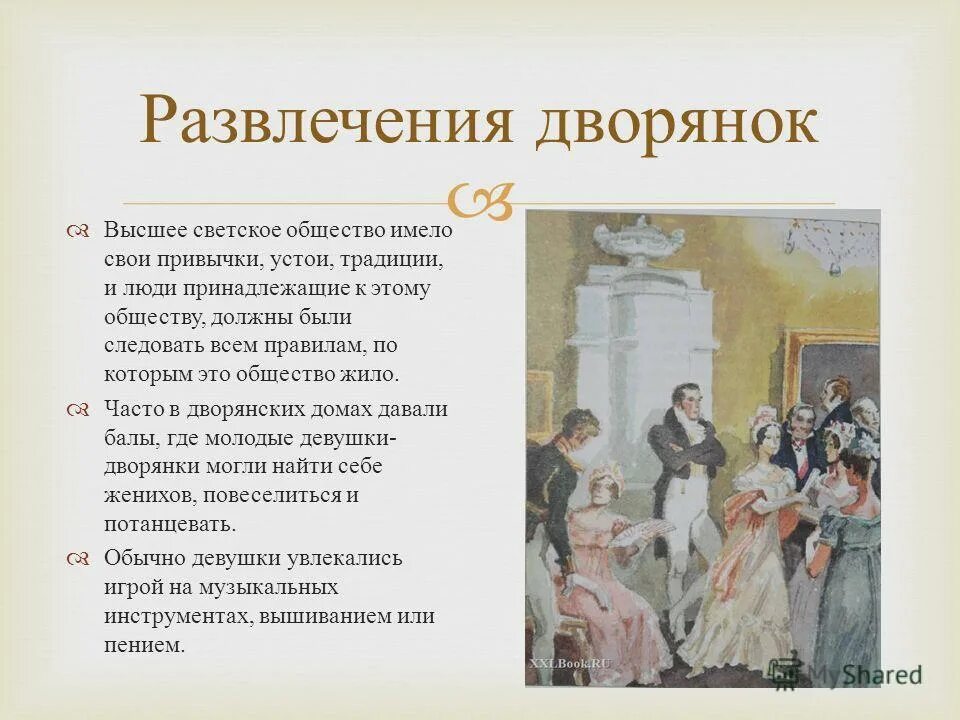 Развлечения дворянок

Высшее светское общество имело свои привычки, устои, традиции, и люди принадлежащие к этому обществу, должны были следовать всем правилам, по которым это общество жило.

Часто в дворянских домах давали балы, где молодые девушки-дворянки могли найти себе женихов, повеселиться и потанцевать.

Обычно девушки увлекались игрой на музыкальных инструментах, вышиванием или пением.

XXLBook.RU

MyShared